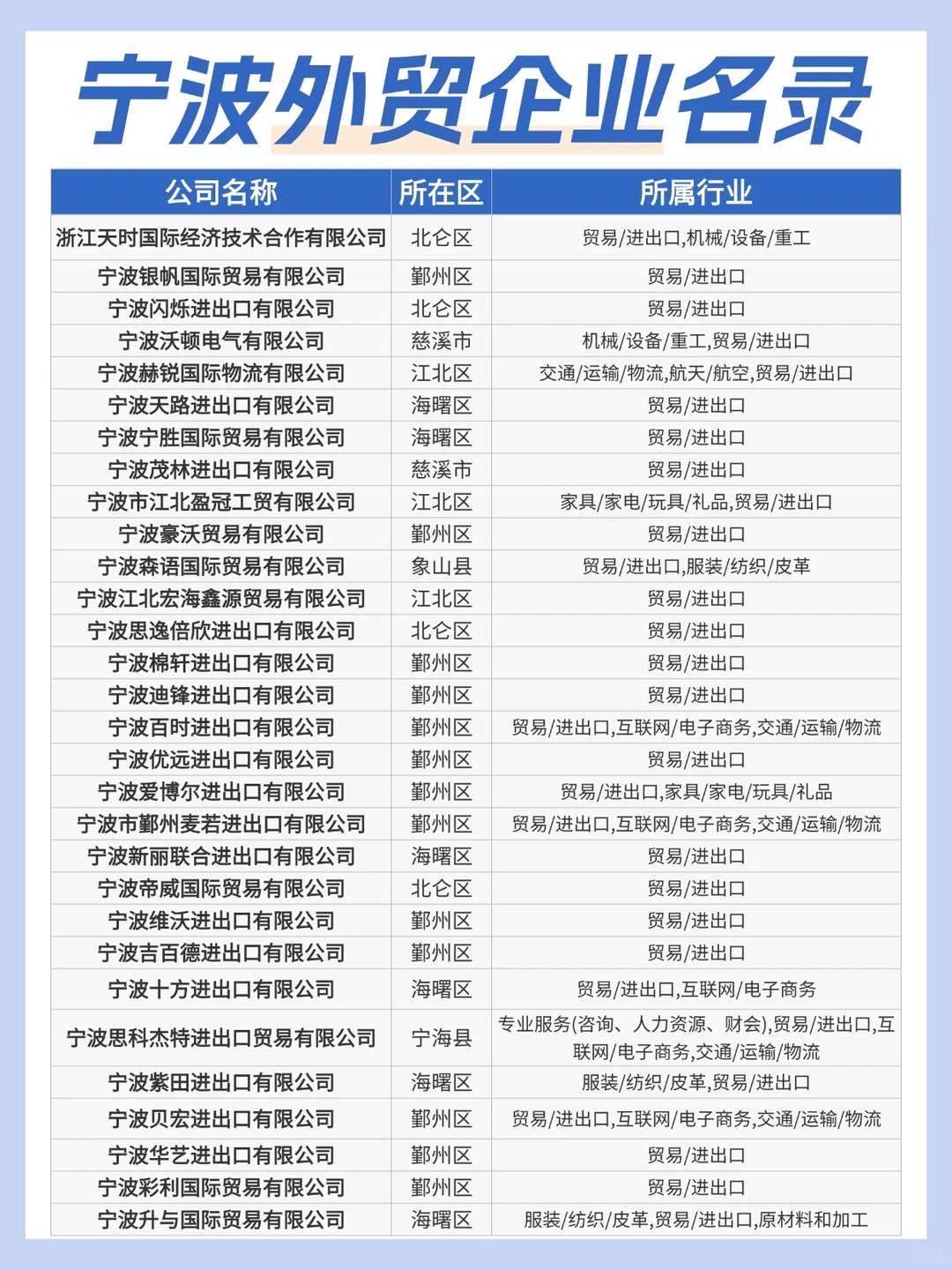 宁波外贸企业名录

| 公司名称 | 所在区 | 所属行业 |
|---|---|---|
| 浙江天时国际经济技术合作有限公司 | 北仑区 | 贸易/进出口,机械/设备/重工 |
| 宁波银帆国际贸易有限公司 | 鄞州区 | 贸易/进出口 |
| 宁波闪烁进出口有限公司 | 北仑区 | 贸易/进出口 |
| 宁波沃顿电气有限公司 | 慈溪市 | 机械/设备/重工,贸易/进出口 |
| 宁波赫锐国际物流有限公司 | 江北区 | 交通/运输/物流,航天/航空,贸易/进出口 |
| 宁波天路进出口有限公司 | 海曙区 | 贸易/进出口 |
| 宁波宁胜国际贸易有限公司 | 海曙区 | 贸易/进出口 |
| 宁波茂林进出口有限公司 | 慈溪市 | 贸易/进出口 |
| 宁波市江北盈冠工贸有限公司 | 江北区 | 家具/家电/玩具/礼品,贸易/进出口 |
| 宁波豪沃贸易有限公司 | 鄞州区 | 贸易/进出口 |
| 宁波森语国际贸易有限公司 | 象山县 | 贸易/进出口,服装/纺织/皮革 |
| 宁波江北宏海鑫源贸易有限公司 | 江北区 | 贸易/进出口 |
| 宁波思逸倍欣进出口有限公司 | 北仑区 | 贸易/进出口 |
| 宁波棉轩进出口有限公司 | 鄞州区 | 贸易/进出口 |
| 宁波迪锋进出口有限公司 | 鄞州区 | 贸易/进出口 |
| 宁波百时进出口有限公司 | 鄞州区 | 贸易/进出口,互联网/电子商务,交通/运输/物流 |
| 宁波优远进出口有限公司 | 鄞州区 | 贸易/进出口 |
| 宁波爱博尔进出口有限公司 | 鄞州区 | 贸易/进出口,家具/家电/玩具/礼品 |
| 宁波市鄞州麦若进出口有限公司 | 鄞州区 | 贸易/进出口,互联网/电子商务,交通/运输/物流 |
| 宁波新丽联合进出口有限公司 | 海曙区 | 贸易/进出口 |
| 宁波帝威国际贸易有限公司 | 北仑区 | 贸易/进出口 |
| 宁波维沃进出口有限公司 | 鄞州区 | 贸易/进出口 |
| 宁波吉百德进出口有限公司 | 鄞州区 | 贸易/进出口 |
| 宁波十方进出口有限公司 | 海曙区 | 贸易/进出口,互联网/电子商务 |
| 宁波思科杰特进出口贸易有限公司 | 宁海县 | 专业服务(咨询、人力资源、财会),贸易/进出口,互联网/电子商务,交通/运输/物流 |
| 宁波紫田进出口有限公司 | 海曙区 | 服装/纺织/皮革,贸易/进出口 |
| 宁波贝宏进出口有限公司 | 鄞州区 | 贸易/进出口,互联网/电子商务,交通/运输/物流 |
| 宁波华艺进出口有限公司 | 鄞州区 | 贸易/进出口 |
| 宁波彩利国际贸易有限公司 | 鄞州区 | 贸易/进出口 |
| 宁波升与国际贸易有限公司 | 海曙区 | 服装/纺织/皮革,贸易/进出口,原材料和加工 |